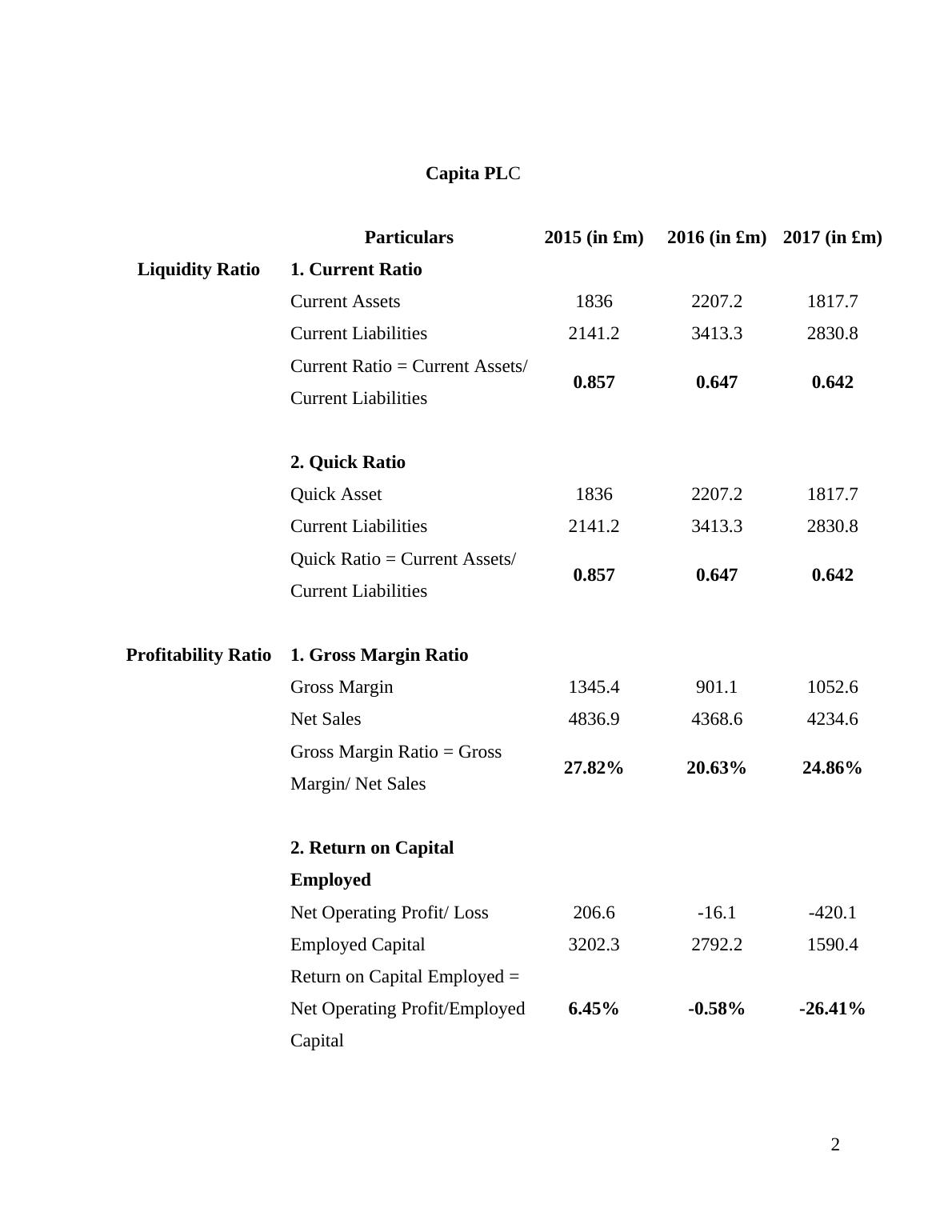 Capita PLC

|  | Particulars | 2015 (in £m) | 2016 (in £m) | 2017 (in £m) |
|---|---|---|---|---|
| Liquidity Ratio | 1. Current Ratio |  |  |  |
|  | Current Assets | 1836 | 2207.2 | 1817.7 |
|  | Current Liabilities | 2141.2 | 3413.3 | 2830.8 |
|  | Current Ratio = Current Assets/ Current Liabilities | 0.857 | 0.647 | 0.642 |
|  |  |  |  |  |
|  | 2. Quick Ratio |  |  |  |
|  | Quick Asset | 1836 | 2207.2 | 1817.7 |
|  | Current Liabilities | 2141.2 | 3413.3 | 2830.8 |
|  | Quick Ratio = Current Assets/ Current Liabilities | 0.857 | 0.647 | 0.642 |
|  |  |  |  |  |
| Profitability Ratio | 1. Gross Margin Ratio |  |  |  |
|  | Gross Margin | 1345.4 | 901.1 | 1052.6 |
|  | Net Sales | 4836.9 | 4368.6 | 4234.6 |
|  | Gross Margin Ratio = Gross Margin/ Net Sales | 27.82% | 20.63% | 24.86% |
|  |  |  |  |  |
|  | 2. Return on Capital Employed |  |  |  |
|  | Net Operating Profit/ Loss | 206.6 | -16.1 | -420.1 |
|  | Employed Capital | 3202.3 | 2792.2 | 1590.4 |
|  | Return on Capital Employed = Net Operating Profit/Employed Capital | 6.45% | -0.58% | -26.41% |

2